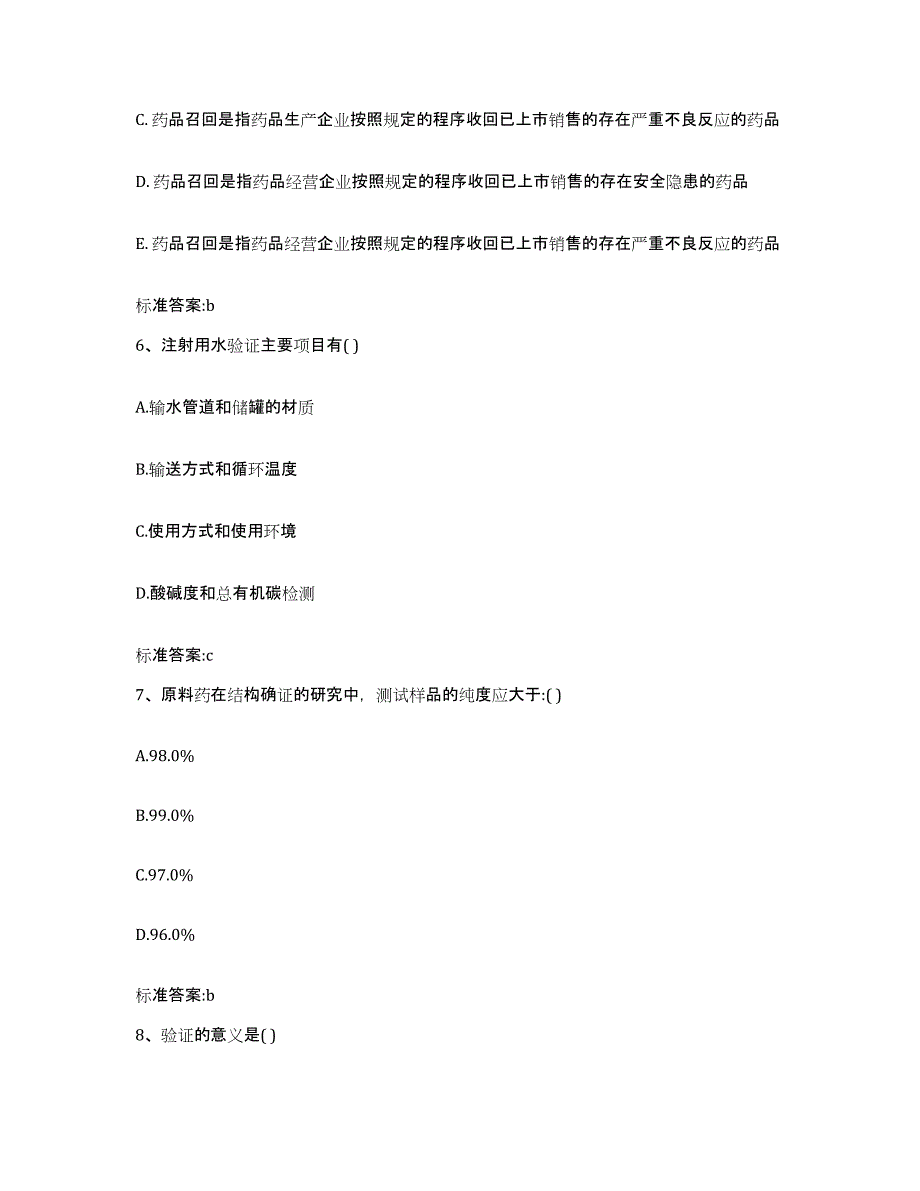 C. 药品召回是指药品生产企业按照规定的程序收回已上市销售的存在严重不良反应的药品

D. 药品召回是指药品经营企业按照规定的程序收回已上市销售的存在安全隐患的药品

E. 药品召回是指药品经营企业按照规定的程序收回已上市销售的存在严重不良反应的药品

标准答案:b

6、注射用水验证主要项目有( )

A.输水管道和储罐的材质

B.输送方式和循环温度

C.使用方式和使用环境

D.酸碱度和总有机碳检测

标准答案:c

7、原料药在结构确证的研究中，测试样品的纯度应大于:( )

A.98.0%

B.99.0%

C.97.0%

D.96.0%

标准答案:b

8、验证的意义是( )